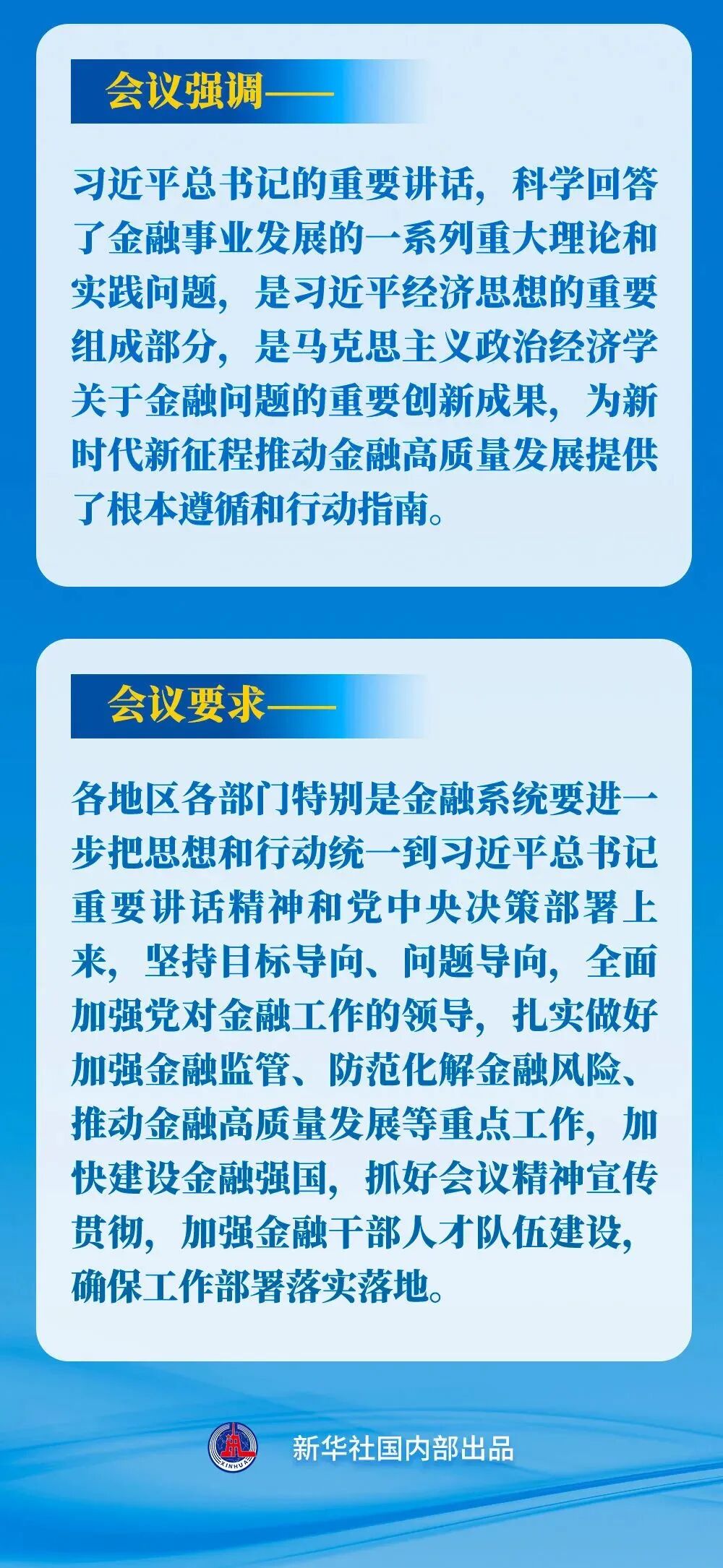 会议强调——

习近平总书记的重要讲话，科学回答了金融事业发展的一系列重大理论和实践问题，是习近平经济思想的重要组成部分，是马克思主义政治经济学关于金融问题的重要创新成果，为新时代新征程推动金融高质量发展提供了根本遵循和行动指南。

会议要求——

各地区各部门特别是金融系统要进一步把思想和行动统一到习近平总书记重要讲话精神和党中央决策部署上来，坚持目标导向、问题导向，全面加强党对金融工作的领导，扎实做好加强金融监管、防范化解金融风险、推动金融高质量发展等重点工作，加快建设金融强国，抓好会议精神宣传贯彻，加强金融干部人才队伍建设，确保工作部署落实落地。

XINHUA

新华社国内部出品